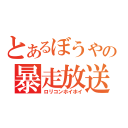 とあるぼうやの
暴走放送
ロリコンホイホイ